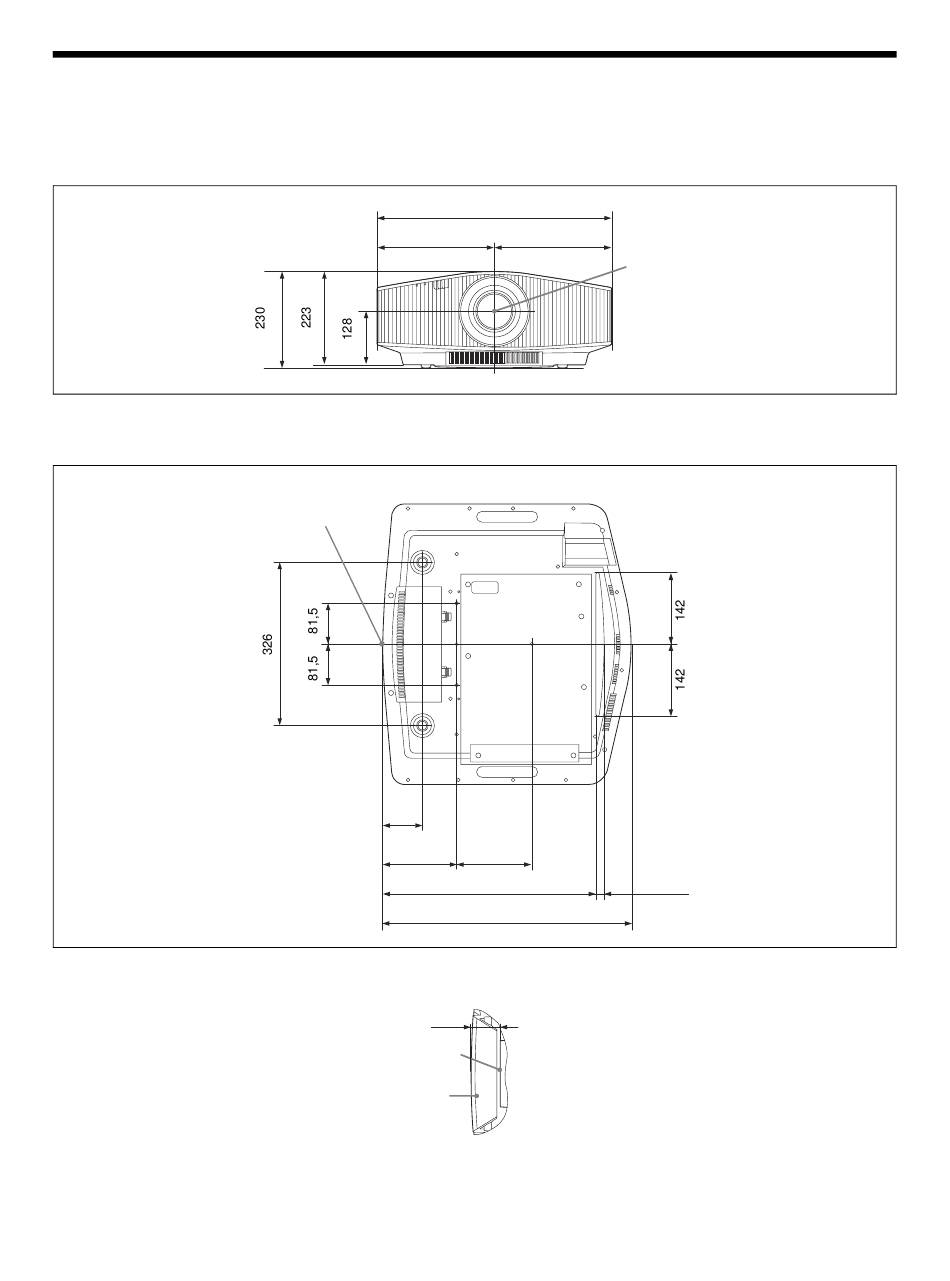 230

223

128

326

81,5

81,5

142

142